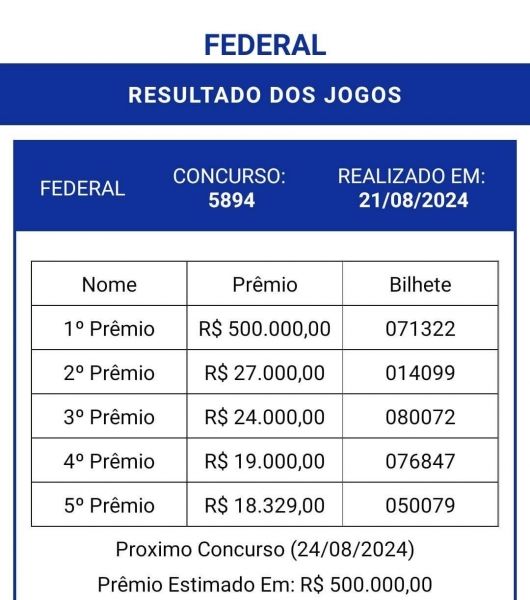 FEDERAL

RESULTADO DOS JOGOS

FEDERAL

CONCURSO: 5894

REALIZADO EM: 21/08/2024

| Nome | Prêmio | Bilhete |
|---|---|---|
| 1º Prêmio | R$ 500.000,00 | 071322 |
| 2º Prêmio | R$ 27.000,00 | 014099 |
| 3º Prêmio | R$ 24.000,00 | 080072 |
| 4º Prêmio | R$ 19.000,00 | 076847 |
| 5º Prêmio | R$ 18.329,00 | 050079 |

Proximo Concurso (24/08/2024)

Prêmio Estimado Em: R$ 500.000,00